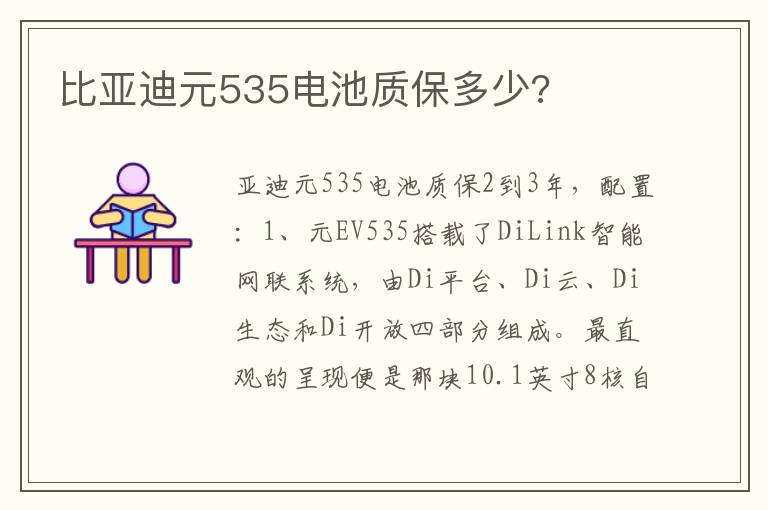 比亚迪元535电池质保多少?

亚迪元535电池质保2到3年，配置：1、元EV535搭载了DiLink智能网联系统，由Di平台、Di云、Di生态和Di开放四部分组成。最直观的呈现便是那块10.1英寸8核自